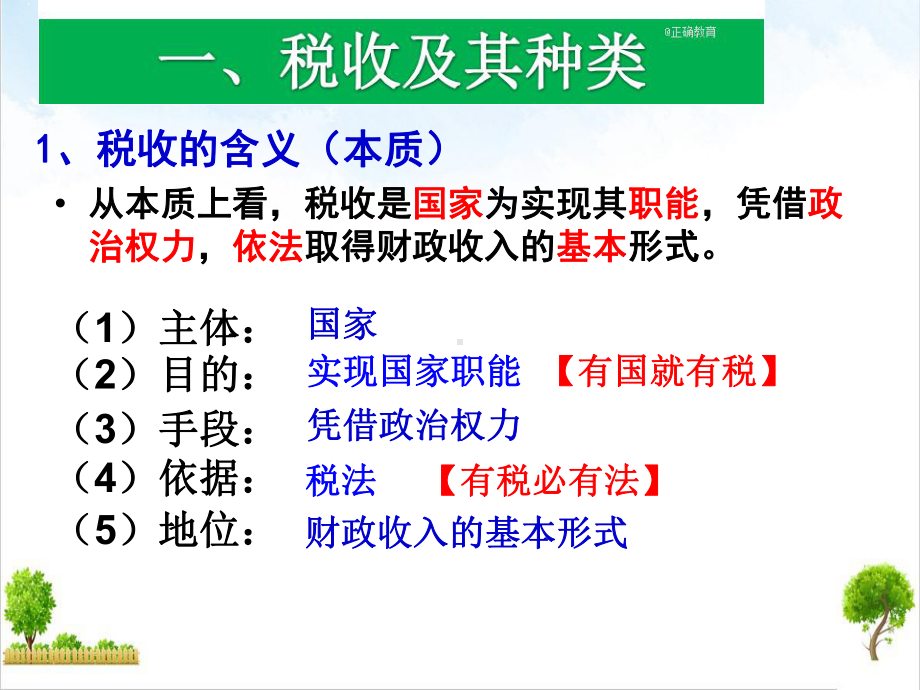 一、税收及其种类

@正确教育

1、税收的含义（本质）

• 从本质上看，税收是国家为实现其职能，凭借政治权力，依法取得财政收入的基本形式。

（1）主体： 国家
（2）目的： 实现国家职能 【有国就有税】
（3）手段： 凭借政治权力
（4）依据： 税法 【有税必有法】
（5）地位： 财政收入的基本形式